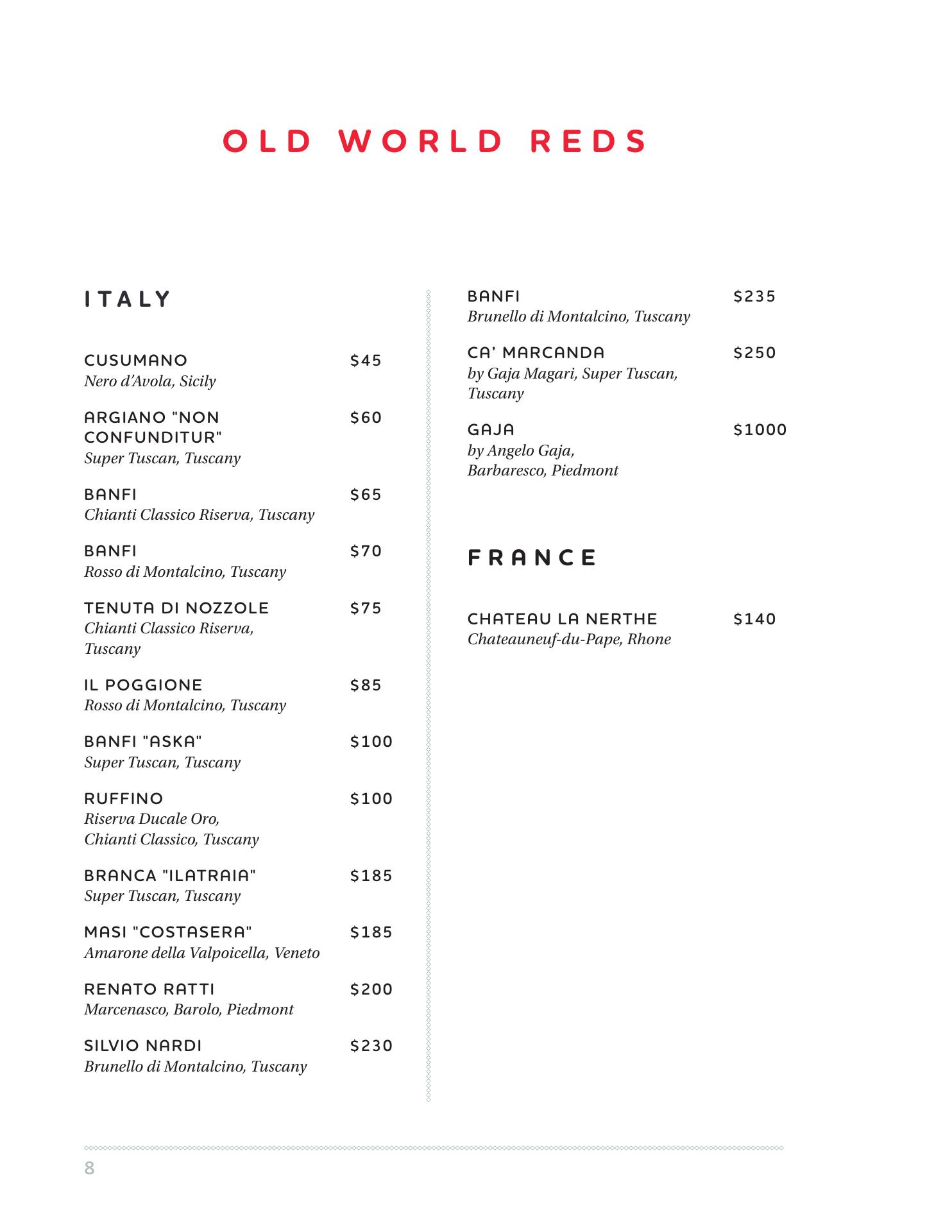 OLD WORLD REDS

ITALY

CUSUMANO $45
Nero d'Avola, Sicily

ARGIANO "NON CONFUNDITUR" $60
Super Tuscan, Tuscany

BANFI $65
Chianti Classico Riserva, Tuscany

BANFI $70
Rosso di Montalcino, Tuscany

TENUTA DI NOZZOLE $75
Chianti Classico Riserva, Tuscany

IL POGGIONE $85
Rosso di Montalcino, Tuscany

BANFI "ASKA" $100
Super Tuscan, Tuscany

RUFFINO $100
Riserva Ducale Oro, Chianti Classico, Tuscany

BRANCA "ILATRAIA" $185
Super Tuscan, Tuscany

MASI "COSTASERA" $185
Amarone della Valpoicella, Veneto

RENATO RATTI $200
Marcenasco, Barolo, Piedmont

SILVIO NARDI $230
Brunello di Montalcino, Tuscany

BANFI $235
Brunello di Montalcino, Tuscany

CA' MARCANDA $250
by Gaja Magari, Super Tuscan, Tuscany

GAJA $1000
by Angelo Gaja, Barbaresco, Piedmont

FRANCE

CHATEAU LA NERTHE $140
Chateauneuf-du-Pape, Rhone

8